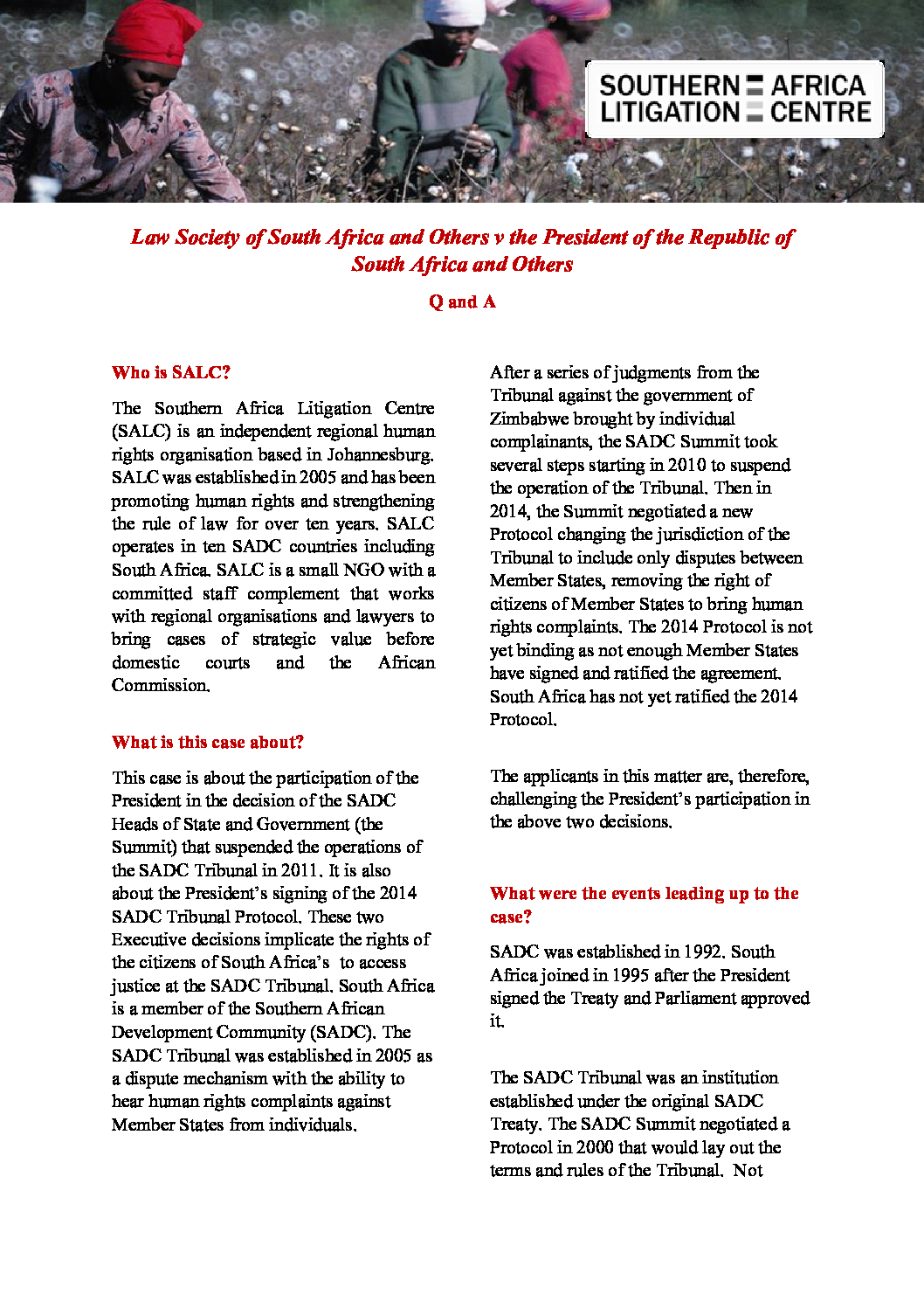 SOUTHERN AFRICA LITIGATION CENTRE

Law Society of South Africa and Others v the President of the Republic of South Africa and Others

Q and A

Who is SALC?

The Southern Africa Litigation Centre (SALC) is an independent regional human rights organisation based in Johannesburg. SALC was established in 2005 and has been promoting human rights and strengthening the rule of law for over ten years. SALC operates in ten SADC countries including South Africa. SALC is a small NGO with a committed staff complement that works with regional organisations and lawyers to bring cases of strategic value before domestic courts and the African Commission.

What is this case about?

This case is about the participation of the President in the decision of the SADC Heads of State and Government (the Summit) that suspended the operations of the SADC Tribunal in 2011. It is also about the President's signing of the 2014 SADC Tribunal Protocol. These two Executive decisions implicate the rights of the citizens of South Africa's to access justice at the SADC Tribunal. South Africa is a member of the Southern African Development Community (SADC). The SADC Tribunal was established in 2005 as a dispute mechanism with the ability to hear human rights complaints against Member States from individuals.

After a series of judgments from the Tribunal against the government of Zimbabwe brought by individual complainants, the SADC Summit took several steps starting in 2010 to suspend the operation of the Tribunal. Then in 2014, the Summit negotiated a new Protocol changing the jurisdiction of the Tribunal to include only disputes between Member States, removing the right of citizens of Member States to bring human rights complaints. The 2014 Protocol is not yet binding as not enough Member States have signed and ratified the agreement. South Africa has not yet ratified the 2014 Protocol.

The applicants in this matter are, therefore, challenging the President's participation in the above two decisions.

What were the events leading up to the case?

SADC was established in 1992. South Africa joined in 1995 after the President signed the Treaty and Parliament approved it.

The SADC Tribunal was an institution established under the original SADC Treaty. The SADC Summit negotiated a Protocol in 2000 that would lay out the terms and rules of the Tribunal. Not